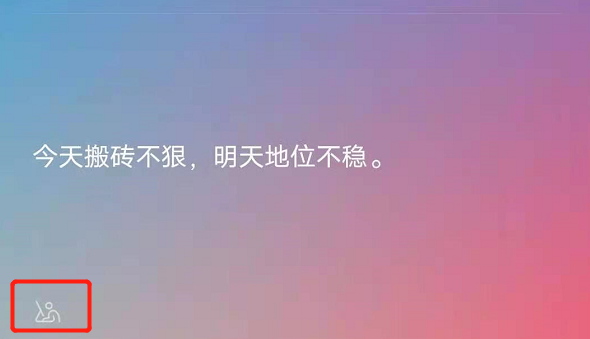 今天搬砖不狠，明天地位不稳。